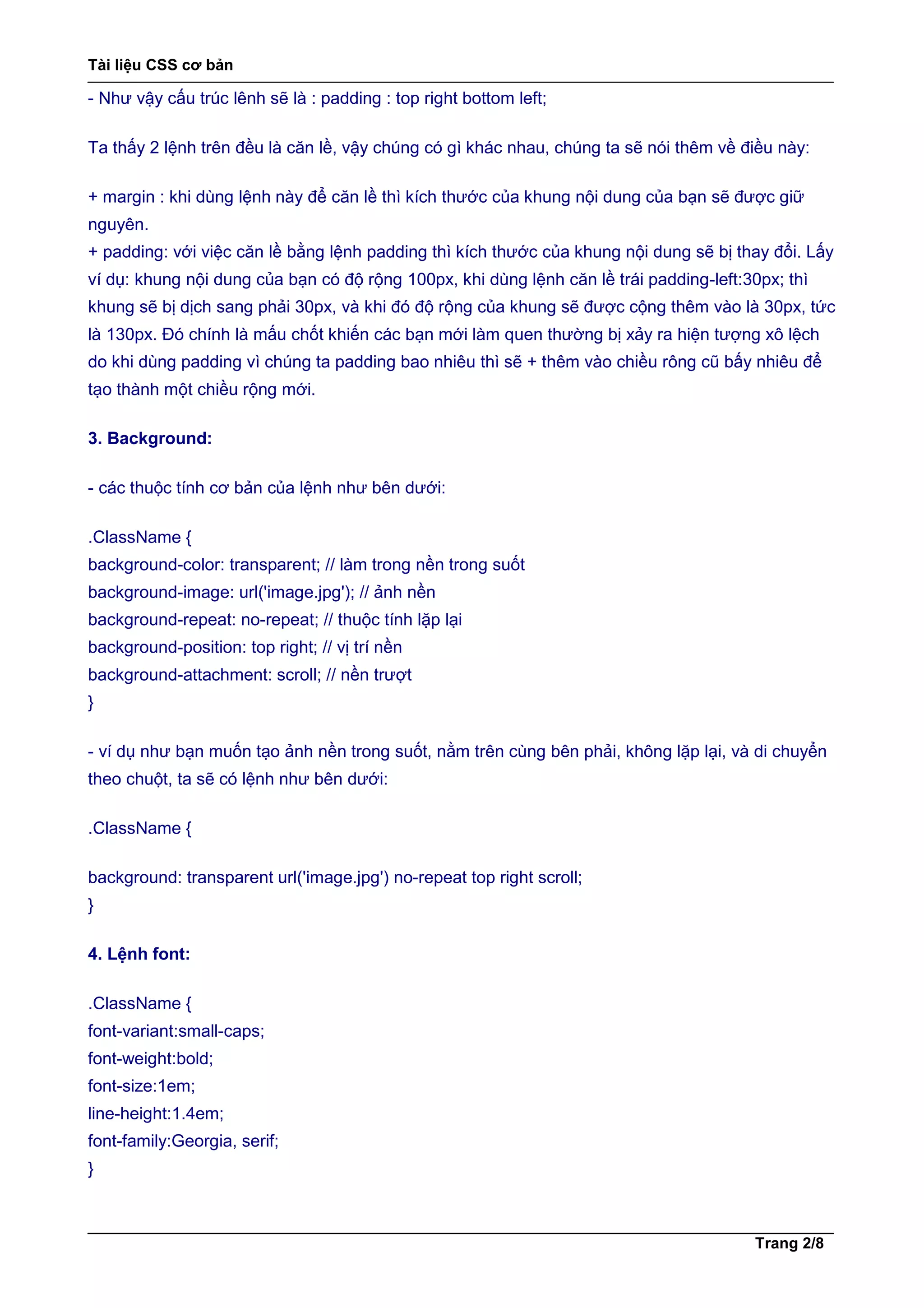 Tài liệu CSS cơ bản

- Như vậy cấu trúc lênh sẽ là : padding : top right bottom left;

Ta thấy 2 lệnh trên đều là căn lề, vậy chúng có gì khác nhau, chúng ta sẽ nói thêm về điều này:

+ margin : khi dùng lệnh này để căn lề thì kích thước của khung nội dung của bạn sẽ được giữ nguyên.
+ padding: với việc căn lề bằng lệnh padding thì kích thước của khung nội dung sẽ bị thay đổi. Lấy ví dụ: khung nội dung của bạn có độ rộng 100px, khi dùng lệnh căn lề trái padding-left:30px; thì khung sẽ bị dịch sang phải 30px, và khi đó độ rộng của khung sẽ được cộng thêm vào là 30px, tức là 130px. Đó chính là mấu chốt khiến các bạn mới làm quen thường bị xảy ra hiện tượng xô lệch do khi dùng padding vì chúng ta padding bao nhiêu thì sẽ + thêm vào chiều rông cũ bấy nhiêu để tạo thành một chiều rộng mới.

3. Background:

- các thuộc tính cơ bản của lệnh như bên dưới:

.ClassName {
background-color: transparent; // làm trong nền trong suốt
background-image: url('image.jpg'); // ảnh nền
background-repeat: no-repeat; // thuộc tính lặp lại
background-position: top right; // vị trí nền
background-attachment: scroll; // nền trượt
}

- ví dụ như bạn muốn tạo ảnh nền trong suốt, nằm trên cùng bên phải, không lặp lại, và di chuyển theo chuột, ta sẽ có lệnh như bên dưới:

.ClassName {

background: transparent url('image.jpg') no-repeat top right scroll;
}

4. Lệnh font:

.ClassName {
font-variant:small-caps;
font-weight:bold;
font-size:1em;
line-height:1.4em;
font-family:Georgia, serif;
}

Trang 2/8